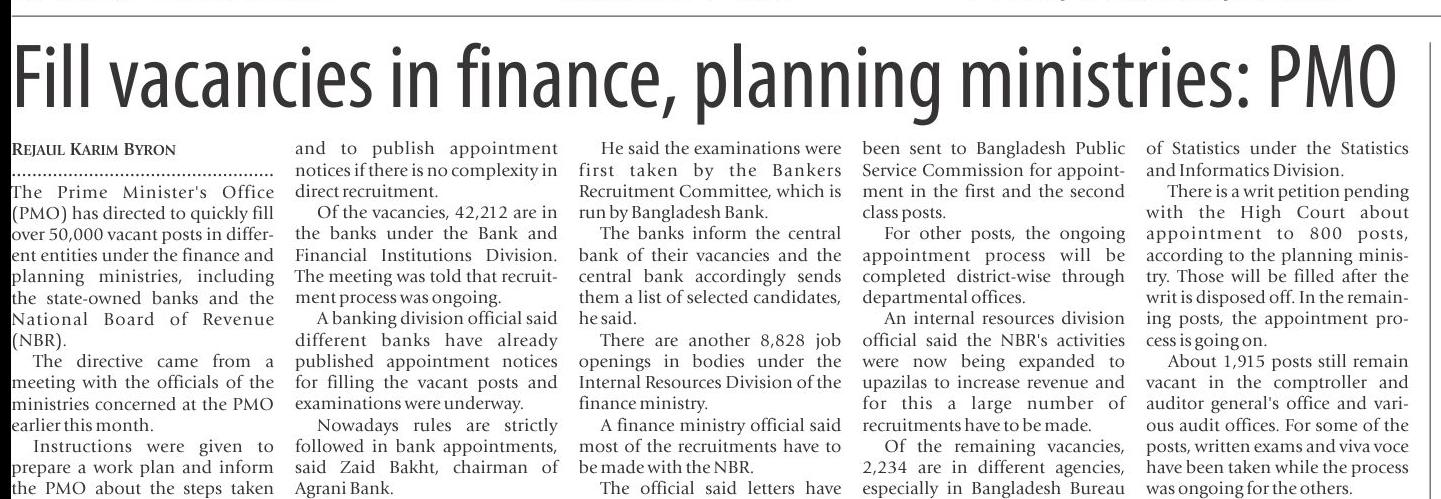 Fill vacancies in finance, planning ministries: PMO

REJAUL KARIM BYRON

The Prime Minister's Office (PMO) has directed to quickly fill over 50,000 vacant posts in different entities under the finance and planning ministries, including the state-owned banks and the National Board of Revenue (NBR).

The directive came from a meeting with the officials of the ministries concerned at the PMO earlier this month.

Instructions were given to prepare a work plan and inform the PMO about the steps taken and to publish appointment notices if there is no complexity in direct recruitment.

Of the vacancies, 42,212 are in the banks under the Bank and Financial Institutions Division. The meeting was told that recruitment process was ongoing.

A banking division official said different banks have already published appointment notices for filling the vacant posts and examinations were underway.

Nowadays rules are strictly followed in bank appointments, said Zaid Bakht, chairman of Agrani Bank.

He said the examinations were first taken by the Bankers Recruitment Committee, which is run by Bangladesh Bank.

The banks inform the central bank of their vacancies and the central bank accordingly sends them a list of selected candidates, he said.

There are another 8,828 job openings in bodies under the Internal Resources Division of the finance ministry.

A finance ministry official said most of the recruitments have to be made with the NBR.

The official said letters have been sent to Bangladesh Public Service Commission for appointment in the first and the second class posts.

For other posts, the ongoing appointment process will be completed district-wise through departmental offices.

An internal resources division official said the NBR's activities were now being expanded to upazilas to increase revenue and for this a large number of recruitments have to be made.

Of the remaining vacancies, 2,234 are in different agencies, especially in Bangladesh Bureau of Statistics under the Statistics and Informatics Division.

There is a writ petition pending with the High Court about appointment to 800 posts, according to the planning ministry. Those will be filled after the writ is disposed off. In the remaining posts, the appointment process is going on.

About 1,915 posts still remain vacant in the comptroller and auditor general's office and various audit offices. For some of the posts, written exams and viva voce have been taken while the process was ongoing for the others.